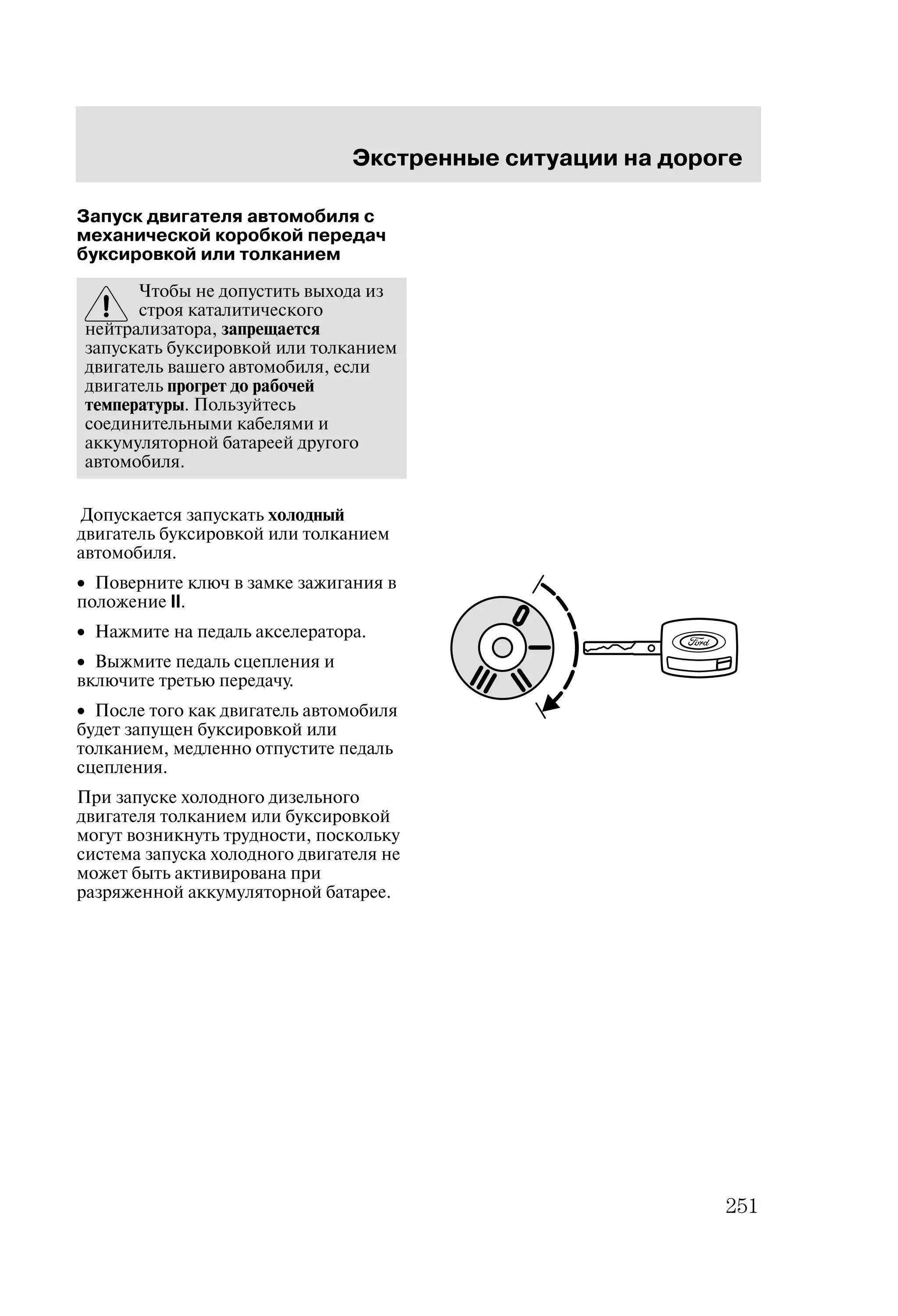 Экстренные ситуации на дороге

Запуск двигателя автомобиля с механической коробкой передач буксировкой или толканием

Чтобы не допустить выхода из строя каталитического нейтрализатора, запрещается запускать буксировкой или толканием двигатель вашего автомобиля, если двигатель прогрет до рабочей температуры. Пользуйтесь соединительными кабелями и аккумуляторной батареей другого автомобиля.

Допускается запускать холодный двигатель буксировкой или толканием автомобиля.

• Поверните ключ в замке зажигания в положение II.

• Нажмите на педаль акселератора.

• Выжмите педаль сцепления и включите третью передачу.

• После того как двигатель автомобиля будет запущен буксировкой или толканием, медленно отпустите педаль сцепления.

При запуске холодного дизельного двигателя толканием или буксировкой могут возникнуть трудности, поскольку система запуска холодного двигателя не может быть активирована при разряженной аккумуляторной батарее.

0
I
II
III
Ford

251